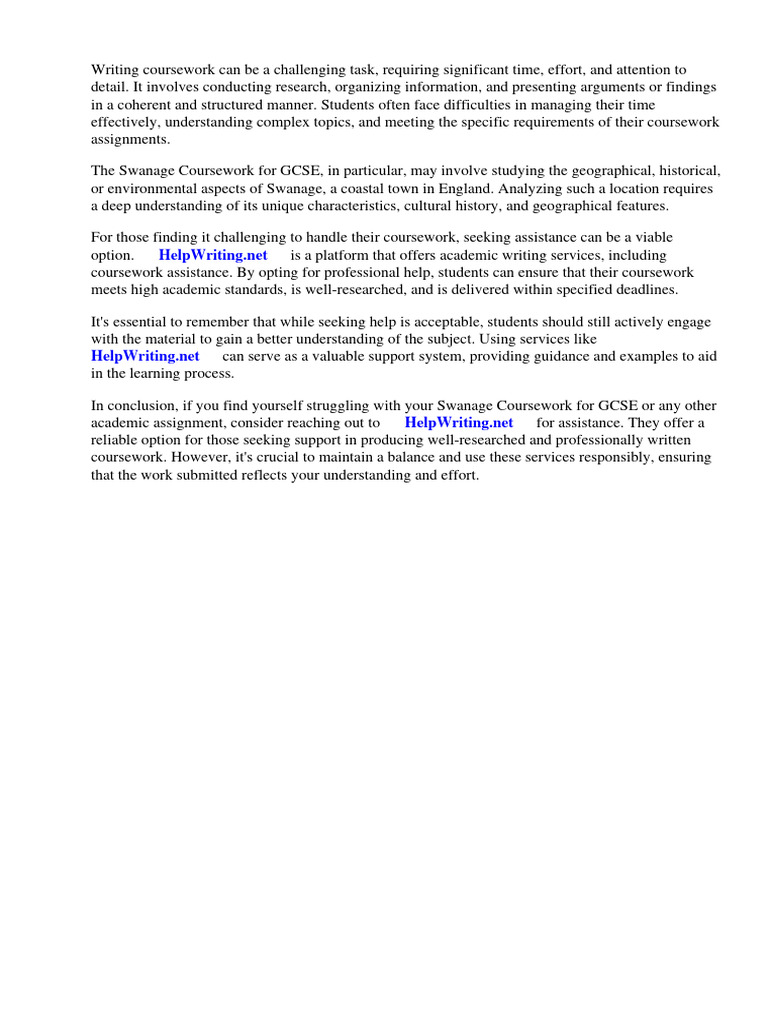 Writing coursework can be a challenging task, requiring significant time, effort, and attention to detail. It involves conducting research, organizing information, and presenting arguments or findings in a coherent and structured manner. Students often face difficulties in managing their time effectively, understanding complex topics, and meeting the specific requirements of their coursework assignments.

The Swanage Coursework for GCSE, in particular, may involve studying the geographical, historical, or environmental aspects of Swanage, a coastal town in England. Analyzing such a location requires a deep understanding of its unique characteristics, cultural history, and geographical features.

For those finding it challenging to handle their coursework, seeking assistance can be a viable option. HelpWriting.net is a platform that offers academic writing services, including coursework assistance. By opting for professional help, students can ensure that their coursework meets high academic standards, is well-researched, and is delivered within specified deadlines.

It's essential to remember that while seeking help is acceptable, students should still actively engage with the material to gain a better understanding of the subject. Using services like HelpWriting.net can serve as a valuable support system, providing guidance and examples to aid in the learning process.

In conclusion, if you find yourself struggling with your Swanage Coursework for GCSE or any other academic assignment, consider reaching out to HelpWriting.net for assistance. They offer a reliable option for those seeking support in producing well-researched and professionally written coursework. However, it's crucial to maintain a balance and use these services responsibly, ensuring that the work submitted reflects your understanding and effort.